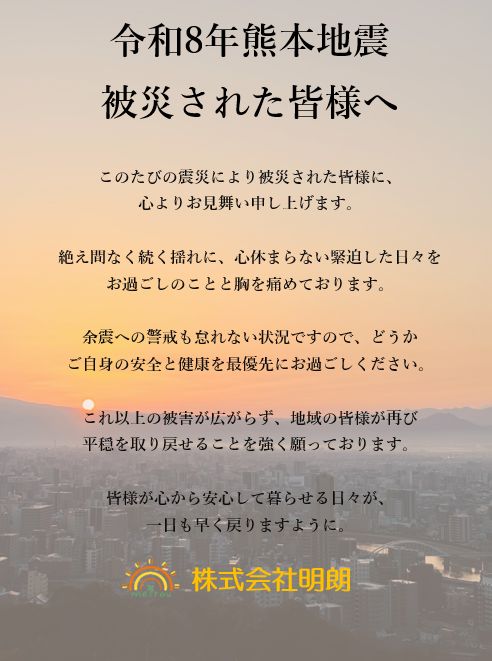 令和8年熊本地震
被災された皆様へ

このたびの震災により被災された皆様に、
心よりお見舞い申し上げます。

絶え間なく続く揺れに、心休まらない緊迫した日々を
お過ごしのことと胸を痛めております。

余震への警戒も怠れない状況ですので、どうか
ご自身の安全と健康を最優先にお過ごしください。

これ以上の被害が広がらず、地域の皆様が再び
平穏を取り戻せることを強く願っております。

皆様が心から安心して暮らせる日々が、
一日も早く戻りますように。

株式会社明朗